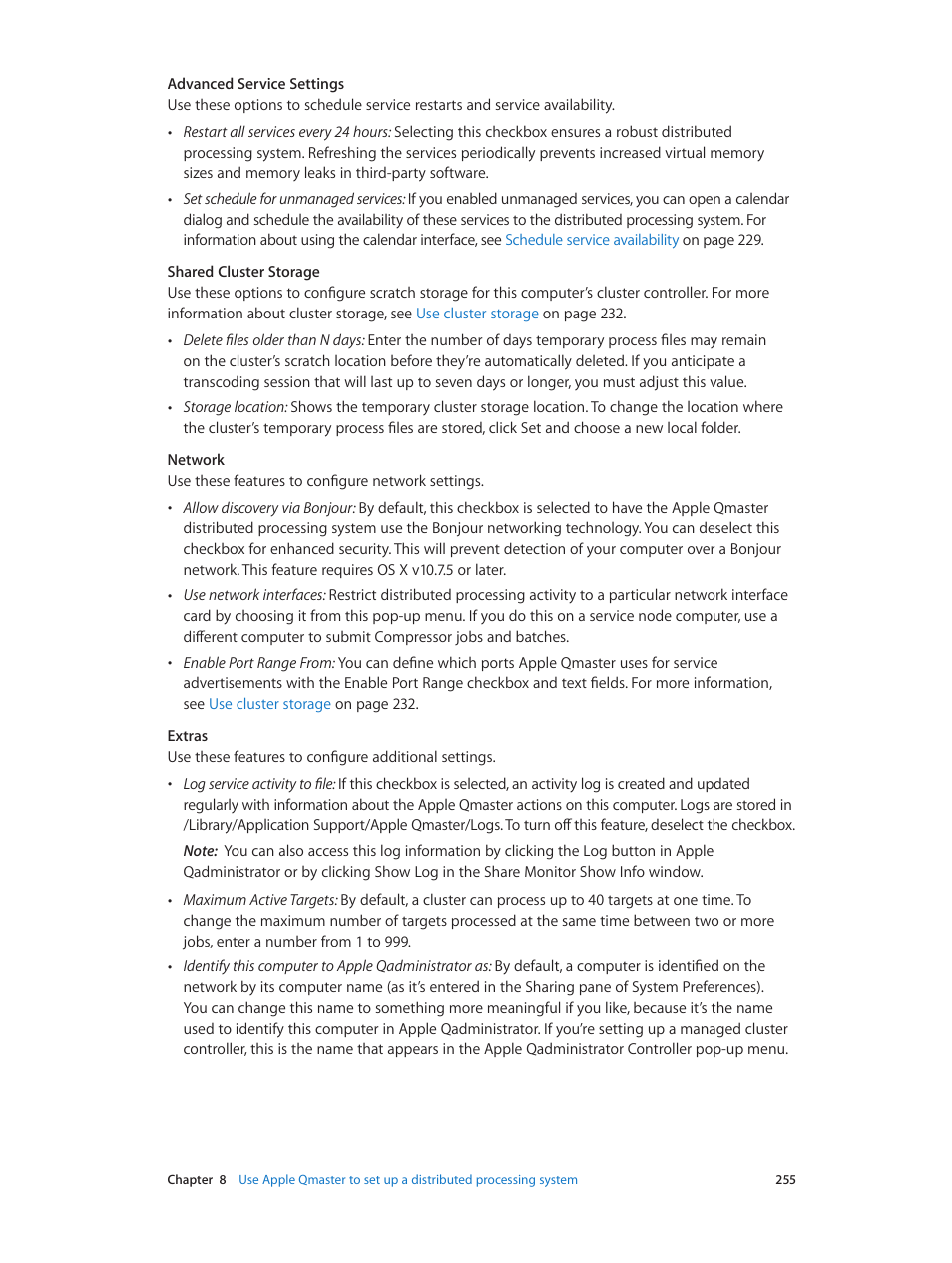 Advanced Service Settings
Use these options to schedule service restarts and service availability.

• Restart all services every 24 hours: Selecting this checkbox ensures a robust distributed processing system. Refreshing the services periodically prevents increased virtual memory sizes and memory leaks in third-party software.

• Set schedule for unmanaged services: If you enabled unmanaged services, you can open a calendar dialog and schedule the availability of these services to the distributed processing system. For information about using the calendar interface, see Schedule service availability on page 229.

Shared Cluster Storage
Use these options to configure scratch storage for this computer's cluster controller. For more information about cluster storage, see Use cluster storage on page 232.

• Delete files older than N days: Enter the number of days temporary process files may remain on the cluster's scratch location before they're automatically deleted. If you anticipate a transcoding session that will last up to seven days or longer, you must adjust this value.

• Storage location: Shows the temporary cluster storage location. To change the location where the cluster's temporary process files are stored, click Set and choose a new local folder.

Network
Use these features to configure network settings.

• Allow discovery via Bonjour: By default, this checkbox is selected to have the Apple Qmaster distributed processing system use the Bonjour networking technology. You can deselect this checkbox for enhanced security. This will prevent detection of your computer over a Bonjour network. This feature requires OS X v10.7.5 or later.

• Use network interfaces: Restrict distributed processing activity to a particular network interface card by choosing it from this pop-up menu. If you do this on a service node computer, use a different computer to submit Compressor jobs and batches.

• Enable Port Range From: You can define which ports Apple Qmaster uses for service advertisements with the Enable Port Range checkbox and text fields. For more information, see Use cluster storage on page 232.

Extras
Use these features to configure additional settings.

• Log service activity to file: If this checkbox is selected, an activity log is created and updated regularly with information about the Apple Qmaster actions on this computer. Logs are stored in /Library/Application Support/Apple Qmaster/Logs. To turn off this feature, deselect the checkbox.

Note: You can also access this log information by clicking the Log button in Apple Qadministrator or by clicking Show Log in the Share Monitor Show Info window.

• Maximum Active Targets: By default, a cluster can process up to 40 targets at one time. To change the maximum number of targets processed at the same time between two or more jobs, enter a number from 1 to 999.

• Identify this computer to Apple Qadministrator as: By default, a computer is identified on the network by its computer name (as it's entered in the Sharing pane of System Preferences). You can change this name to something more meaningful if you like, because it's the name used to identify this computer in Apple Qadministrator. If you're setting up a managed cluster controller, this is the name that appears in the Apple Qadministrator Controller pop-up menu.

Chapter 8 Use Apple Qmaster to set up a distributed processing system 255